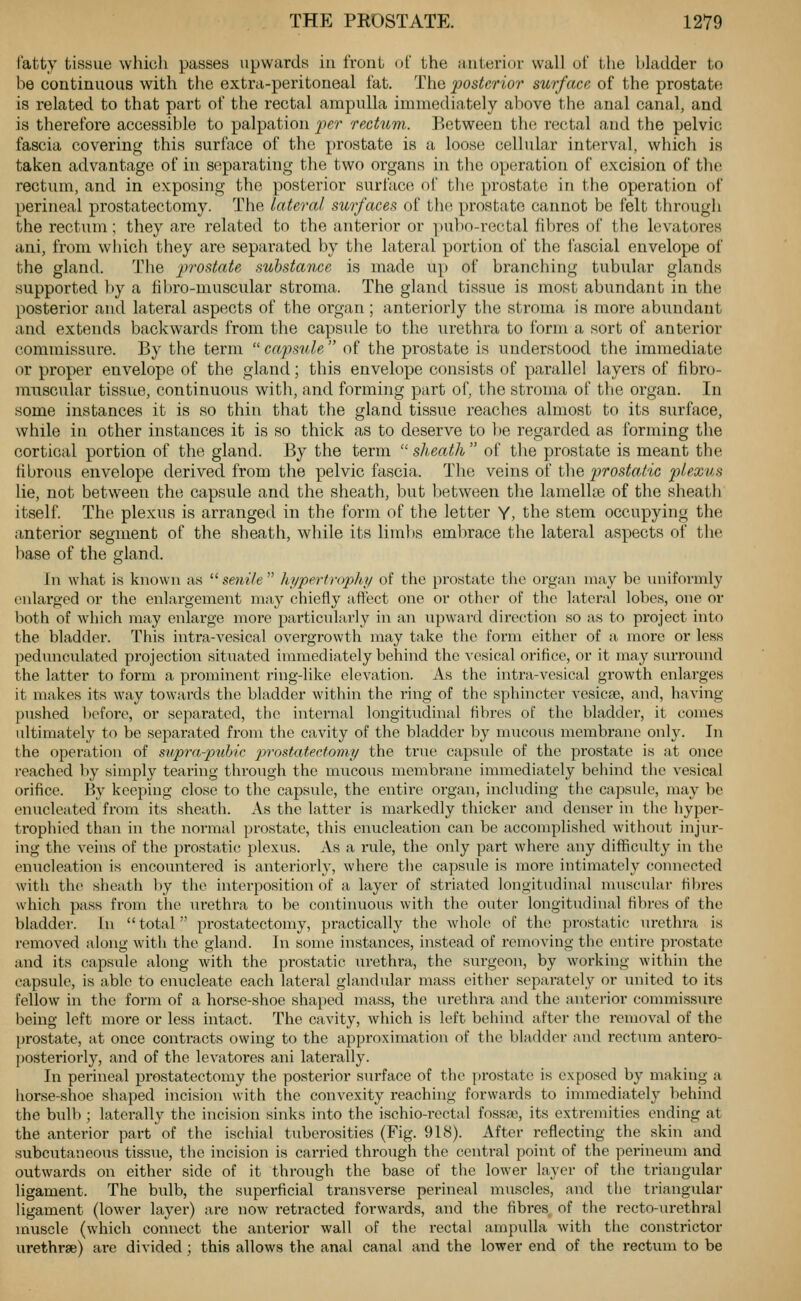 THE PROSTATE. 1279

fatty tissue which passes upwards in front of the anterior wall of the bladder to be continuous with the extra-peritoneal fat. The posterior surface of the prostate is related to that part of the rectal ampulla immediately above the anal canal, and is therefore accessible to palpation per rectum. Between the rectal and the pelvic fascia covering this surface of the prostate is a loose cellular interval, which is taken advantage of in separating the two organs in the operation of excision of the rectum, and in exposing the posterior surface of the prostate in the operation of perineal prostatectomy. The lateral surfaces of the prostate cannot be felt through the rectum; they are related to the anterior or pubo-rectal fibres of the levatores ani, from which they are separated by the lateral portion of the fascial envelope of the gland. The prostate substance is made up of branching tubular glands supported by a fibro-muscular stroma. The gland tissue is most abundant in the posterior and lateral aspects of the organ; anteriorly the stroma is more abundant and extends backwards from the capsule to the urethra to form a sort of anterior commissure. By the term "capsule" of the prostate is understood the immediate or proper envelope of the gland; this envelope consists of parallel layers of fibro-muscular tissue, continuous with, and forming part of, the stroma of the organ. In some instances it is so thin that the gland tissue reaches almost to its surface, while in other instances it is so thick as to deserve to be regarded as forming the cortical portion of the gland. By the term "sheath" of the prostate is meant the fibrous envelope derived from the pelvic fascia. The veins of the prostatic plexus lie, not between the capsule and the sheath, but between the lamellæ of the sheath itself. The plexus is arranged in the form of the letter Y, the stem occupying the anterior segment of the sheath, while its limbs embrace the lateral aspects of the base of the gland.

In what is known as "senile" hypertrophy of the prostate the organ may be uniformly enlarged or the enlargement may chiefly affect one or other of the lateral lobes, one or both of which may enlarge more particularly in an upward direction so as to project into the bladder. This intra-vesical overgrowth may take the form either of a more or less pedunculated projection situated immediately behind the vesical orifice, or it may surround the latter to form a prominent ring-like elevation. As the intra-vesical growth enlarges it makes its way towards the bladder within the ring of the sphincter vesicæ, and, having pushed before, or separated, the internal longitudinal fibres of the bladder, it comes ultimately to be separated from the cavity of the bladder by mucous membrane only. In the operation of supra-pubic prostatectomy the true capsule of the prostate is at once reached by simply tearing through the mucous membrane immediately behind the vesical orifice. By keeping close to the capsule, the entire organ, including the capsule, may be enucleated from its sheath. As the latter is markedly thicker and denser in the hypertrophied than in the normal prostate, this enucleation can be accomplished without injuring the veins of the prostatic plexus. As a rule, the only part where any difficulty in the enucleation is encountered is anteriorly, where the capsule is more intimately connected with the sheath by the interposition of a layer of striated longitudinal muscular fibres which pass from the urethra to be continuous with the outer longitudinal fibres of the bladder. In "total" prostatectomy, practically the whole of the prostatic urethra is removed along with the gland. In some instances, instead of removing the entire prostate and its capsule along with the prostatic urethra, the surgeon, by working within the capsule, is able to enucleate each lateral glandular mass either separately or united to its fellow in the form of a horse-shoe shaped mass, the urethra and the anterior commissure being left more or less intact. The cavity, which is left behind after the removal of the prostate, at once contracts owing to the approximation of the bladder and rectum antero-posteriorly, and of the levatores ani laterally.

In perineal prostatectomy the posterior surface of the prostate is exposed by making a horse-shoe shaped incision with the convexity reaching forwards to immediately behind the bulb; laterally the incision sinks into the ischio-rectal fossæ, its extremities ending at the anterior part of the ischial tuberosities (Fig. 918). After reflecting the skin and subcutaneous tissue, the incision is carried through the central point of the perineum and outwards on either side of it through the base of the lower layer of the triangular ligament. The bulb, the superficial transverse perineal muscles, and the triangular ligament (lower layer) are now retracted forwards, and the fibres of the recto-urethral muscle (which connect the anterior wall of the rectal ampulla with the constrictor urethræ) are divided; this allows the anal canal and the lower end of the rectum to be